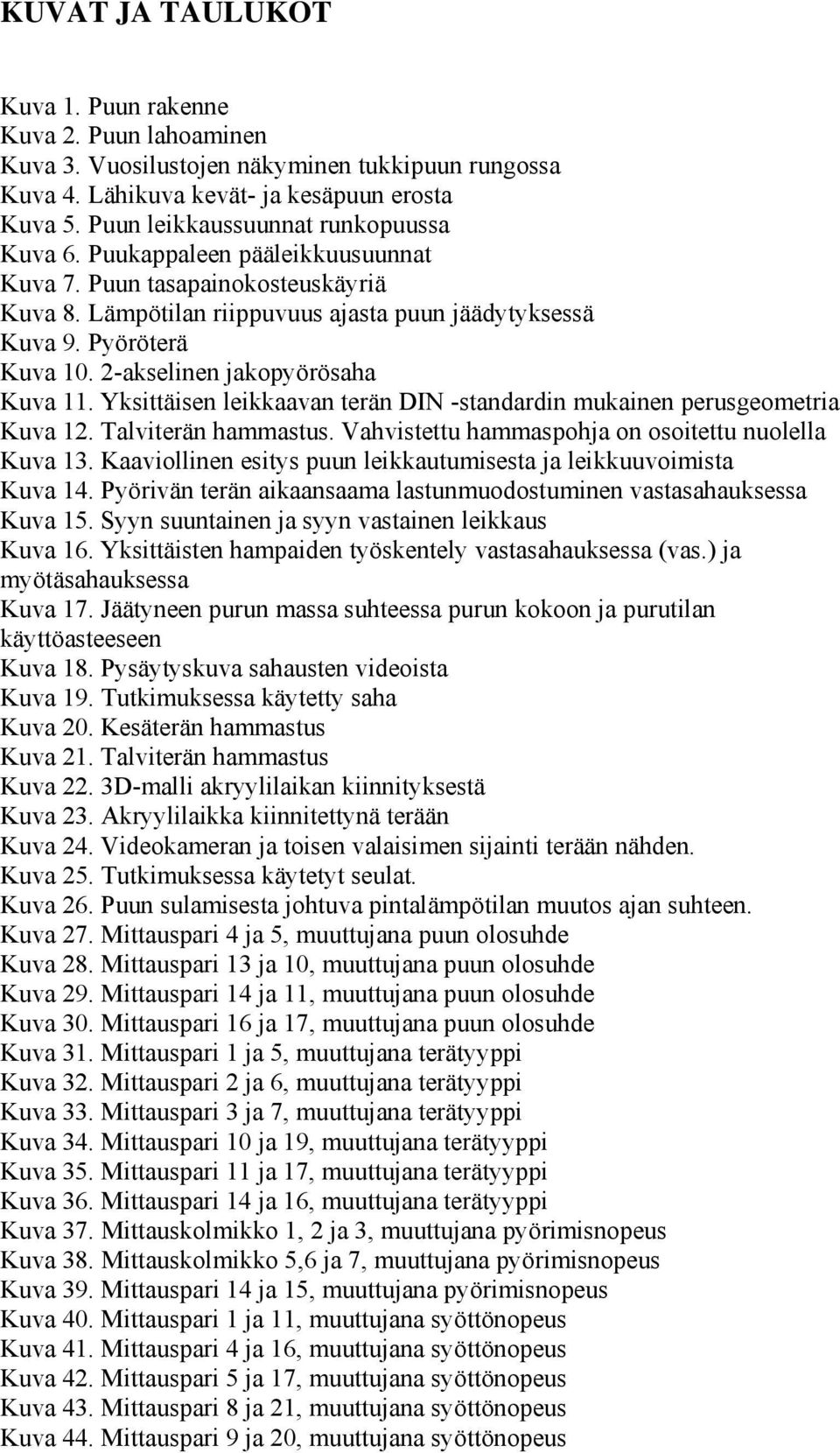 KUVAT JA TAULUKOT

Kuva 1. Puun rakenne
Kuva 2. Puun lahoaminen
Kuva 3. Vuosilustojen näkyminen tukkipuun rungossa
Kuva 4. Lähikuva kevät- ja kesäpuun erosta
Kuva 5. Puun leikkaussuunnat runkopuussa
Kuva 6. Puukappaleen pääleikkuusuunnat
Kuva 7. Puun tasapainokosteuskäyriä
Kuva 8. Lämpötilan riippuvuus ajasta puun jäädytyksessä
Kuva 9. Pyöröterä
Kuva 10. 2-akselinen jakopyörösaha
Kuva 11. Yksittäisen leikkaavan terän DIN -standardin mukainen perusgeometria
Kuva 12. Talviterän hammastus. Vahvistettu hammaspohja on osoitettu nuolella
Kuva 13. Kaaviollinen esitys puun leikkautumisesta ja leikkuuvoimista
Kuva 14. Pyörivän terän aikaansaama lastunmuodostuminen vastasahauksessa
Kuva 15. Syyn suuntainen ja syyn vastainen leikkaus
Kuva 16. Yksittäisten hampaiden työskentely vastasahauksessa (vas.) ja myötäsahauksessa
Kuva 17. Jäätyneen purun massa suhteessa purun kokoon ja purutilan käyttöasteeseen
Kuva 18. Pysäytyskuva sahausten videoista
Kuva 19. Tutkimuksessa käytetty saha
Kuva 20. Kesäterän hammastus
Kuva 21. Talviterän hammastus
Kuva 22. 3D-malli akryylilaikan kiinnityksestä
Kuva 23. Akryylilaikka kiinnitettynä terään
Kuva 24. Videokameran ja toisen valaisimen sijainti terään nähden.
Kuva 25. Tutkimuksessa käytetyt seulat.
Kuva 26. Puun sulamisesta johtuva pintalämpötilan muutos ajan suhteen.
Kuva 27. Mittauspari 4 ja 5, muuttujana puun olosuhde
Kuva 28. Mittauspari 13 ja 10, muuttujana puun olosuhde
Kuva 29. Mittauspari 14 ja 11, muuttujana puun olosuhde
Kuva 30. Mittauspari 16 ja 17, muuttujana puun olosuhde
Kuva 31. Mittauspari 1 ja 5, muuttujana terätyyppi
Kuva 32. Mittauspari 2 ja 6, muuttujana terätyyppi
Kuva 33. Mittauspari 3 ja 7, muuttujana terätyyppi
Kuva 34. Mittauspari 10 ja 19, muuttujana terätyyppi
Kuva 35. Mittauspari 11 ja 17, muuttujana terätyyppi
Kuva 36. Mittauspari 14 ja 16, muuttujana terätyyppi
Kuva 37. Mittauskolmikko 1, 2 ja 3, muuttujana pyörimisnopeus
Kuva 38. Mittauskolmikko 5,6 ja 7, muuttujana pyörimisnopeus
Kuva 39. Mittauspari 14 ja 15, muuttujana pyörimisnopeus
Kuva 40. Mittauspari 1 ja 11, muuttujana syöttönopeus
Kuva 41. Mittauspari 4 ja 16, muuttujana syöttönopeus
Kuva 42. Mittauspari 5 ja 17, muuttujana syöttönopeus
Kuva 43. Mittauspari 8 ja 21, muuttujana syöttönopeus
Kuva 44. Mittauspari 9 ja 20, muuttujana syöttönopeus